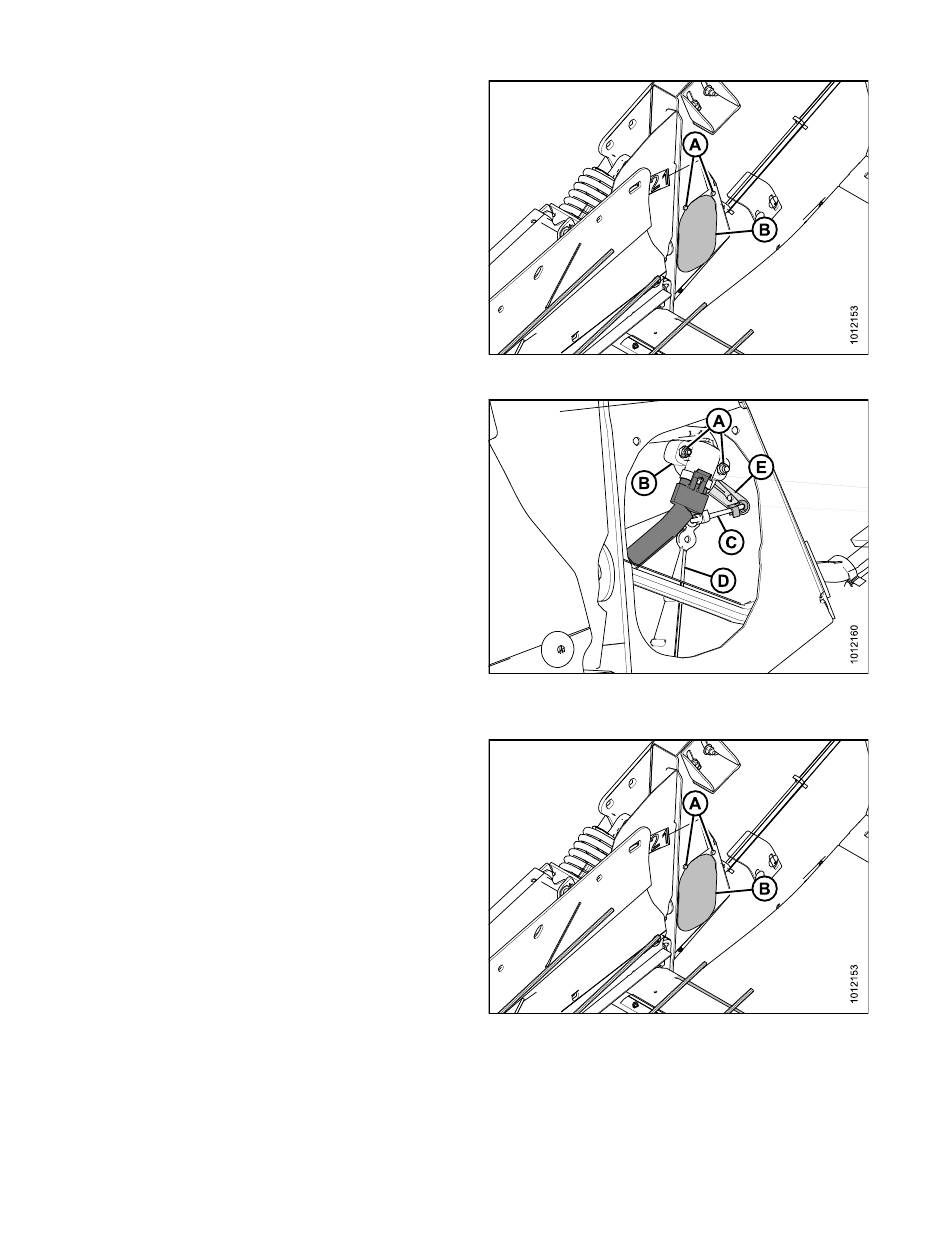 A
B
1012153

A
B
E
C
D
1012160

A
B
1012153